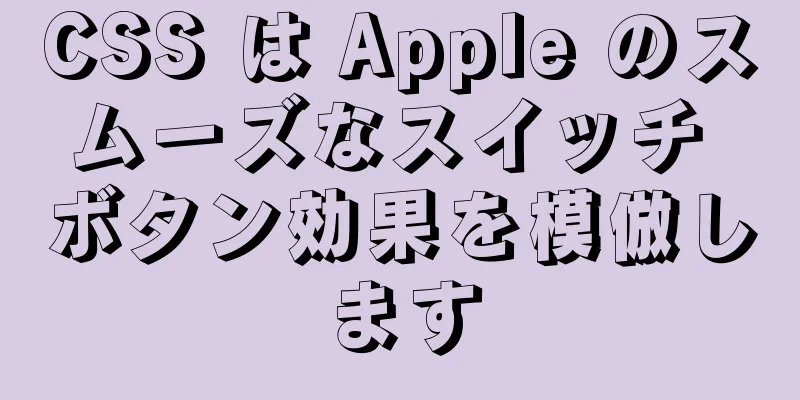 CSS は Apple のスムーズなスイッチボタン効果を模倣します